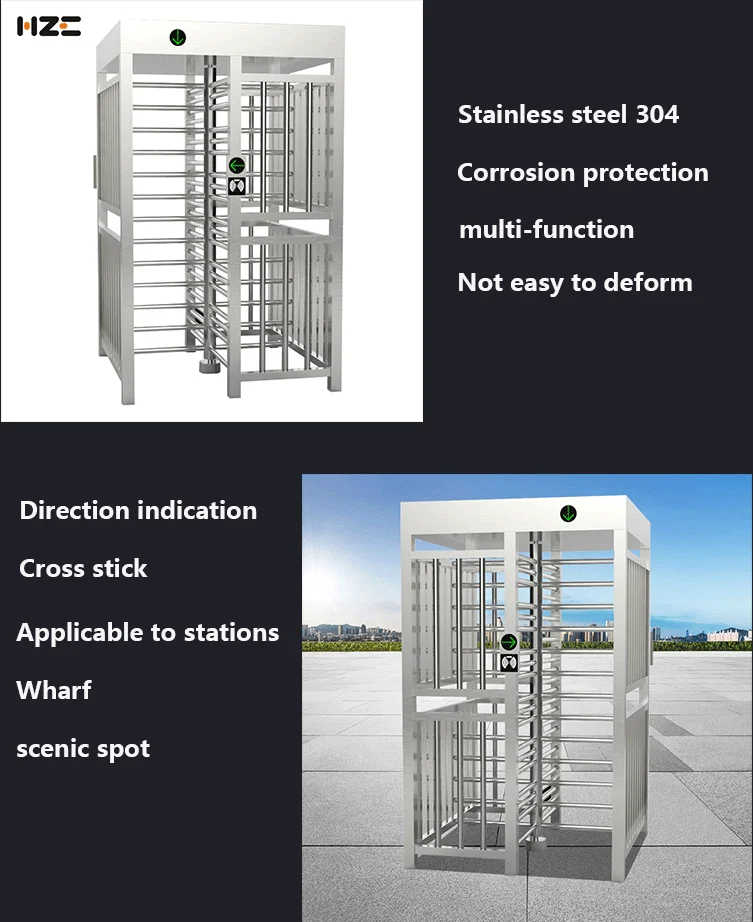 HZE

Stainless steel 304

Corrosion protection

multi-function

Not easy to deform

Direction indication

Cross stick

Applicable to stations

Wharf

scenic spot